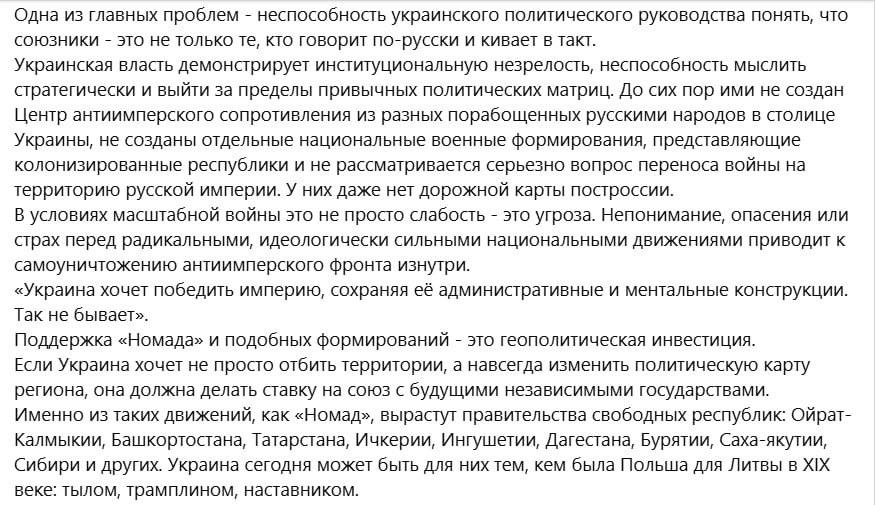 Одна из главных проблем - неспособность украинского политического руководства понять, что союзники - это не только те, кто говорит по-русски и кивает в такт.
Украинская власть демонстрирует институциональную незрелость, неспособность мыслить стратегически и выйти за пределы привычных политических матриц. До сих пор ими не создан Центр антиимперского сопротивления из разных порабощенных русскими народов в столице Украины, не созданы отдельные национальные военные формирования, представляющие колонизированные республики и не рассматривается серьезно вопрос переноса войны на территорию русской империи. У них даже нет дорожной карты построссии.
В условиях масштабной войны это не просто слабость - это угроза. Непонимание, опасения или страх перед радикальными, идеологически сильными национальными движениями приводит к самоуничтожению антиимперского фронта изнутри.
«Украина хочет победить империю, сохраняя её административные и ментальные конструкции. Так не бывает».
Поддержка «Номада» и подобных формирований - это геополитическая инвестиция.
Если Украина хочет не просто отбить территории, а навсегда изменить политическую карту региона, она должна делать ставку на союз с будущими независимыми государствами.
Именно из таких движений, как «Номад», вырастут правительства свободных республик: Ойрат-Калмыкии, Башкортостана, Татарстана, Ичкерии, Ингушетии, Дагестана, Бурятии, Саха-якутии, Сибири и других. Украина сегодня может быть для них тем, кем была Польша для Литвы в XIX веке: тылом, трамплином, наставником.